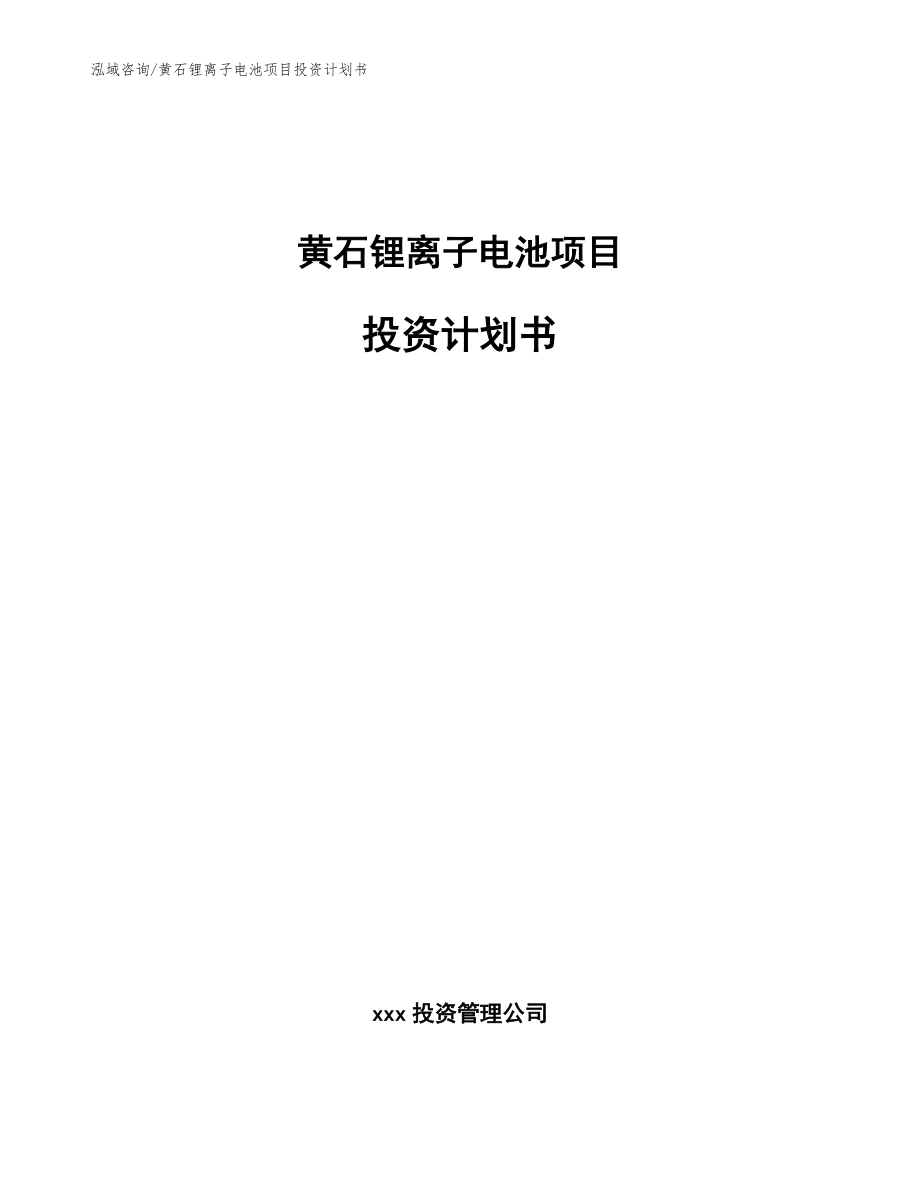 泓域咨询/黄石锂离子电池项目投资计划书

黄石锂离子电池项目

投资计划书

xxx 投资管理公司